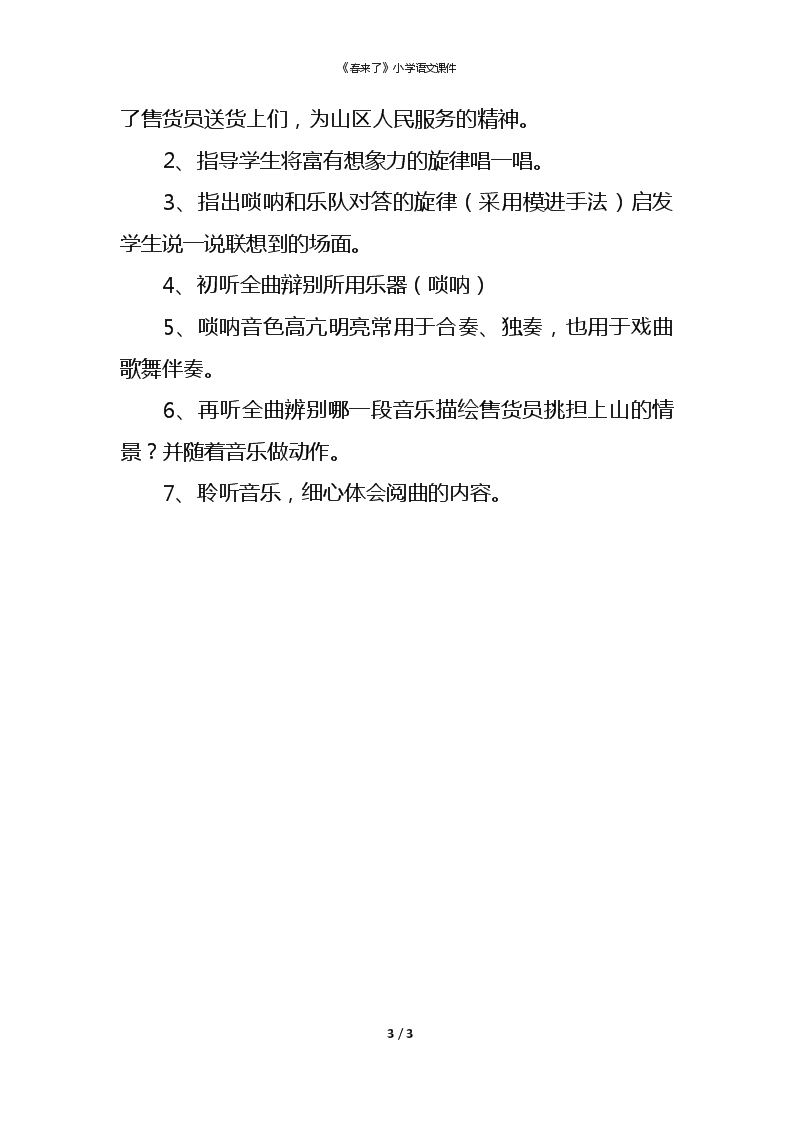 《春来了》小学语文课件

了售货员送货上们，为山区人民服务的精神。

2、指导学生将富有想象力的旋律唱一唱。

3、指出唢呐和乐队对答的旋律（采用模进手法）启发学生说一说联想到的场面。

4、初听全曲辩别所用乐器（唢呐）

5、唢呐音色高亢明亮常用于合奏、独奏，也用于戏曲歌舞伴奏。

6、再听全曲辨别哪一段音乐描绘售货员挑担上山的情景？并随着音乐做动作。

7、聆听音乐，细心体会阅曲的内容。

3 / 3